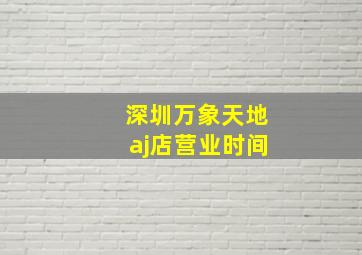 深圳万象天地
aj店营业时间